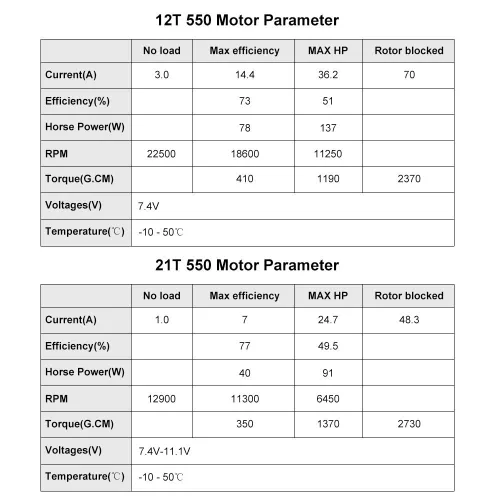 12T 550 Motor Parameter

|  | No load | Max efficiency | MAX HP | Rotor blocked |
|---|---|---|---|---|
| Current(A) | 3.0 | 14.4 | 36.2 | 70 |
| Efficiency(%) |  | 73 | 51 |  |
| Horse Power(W) |  | 78 | 137 |  |
| RPM | 22500 | 18600 | 11250 |  |
| Torque(G.CM) |  | 410 | 1190 | 2370 |
| Voltages(V) | 7.4V |  |  |  |
| Temperature(℃) | -10 - 50℃ |  |  |  |

21T 550 Motor Parameter

|  | No load | Max efficiency | MAX HP | Rotor blocked |
|---|---|---|---|---|
| Current(A) | 1.0 | 7 | 24.7 | 48.3 |
| Efficiency(%) |  | 77 | 49.5 |  |
| Horse Power(W) |  | 40 | 91 |  |
| RPM | 12900 | 11300 | 6450 |  |
| Torque(G.CM) |  | 350 | 1370 | 2730 |
| Voltages(V) | 7.4V-11.1V |  |  |  |
| Temperature(℃) | -10 - 50℃ |  |  |  |